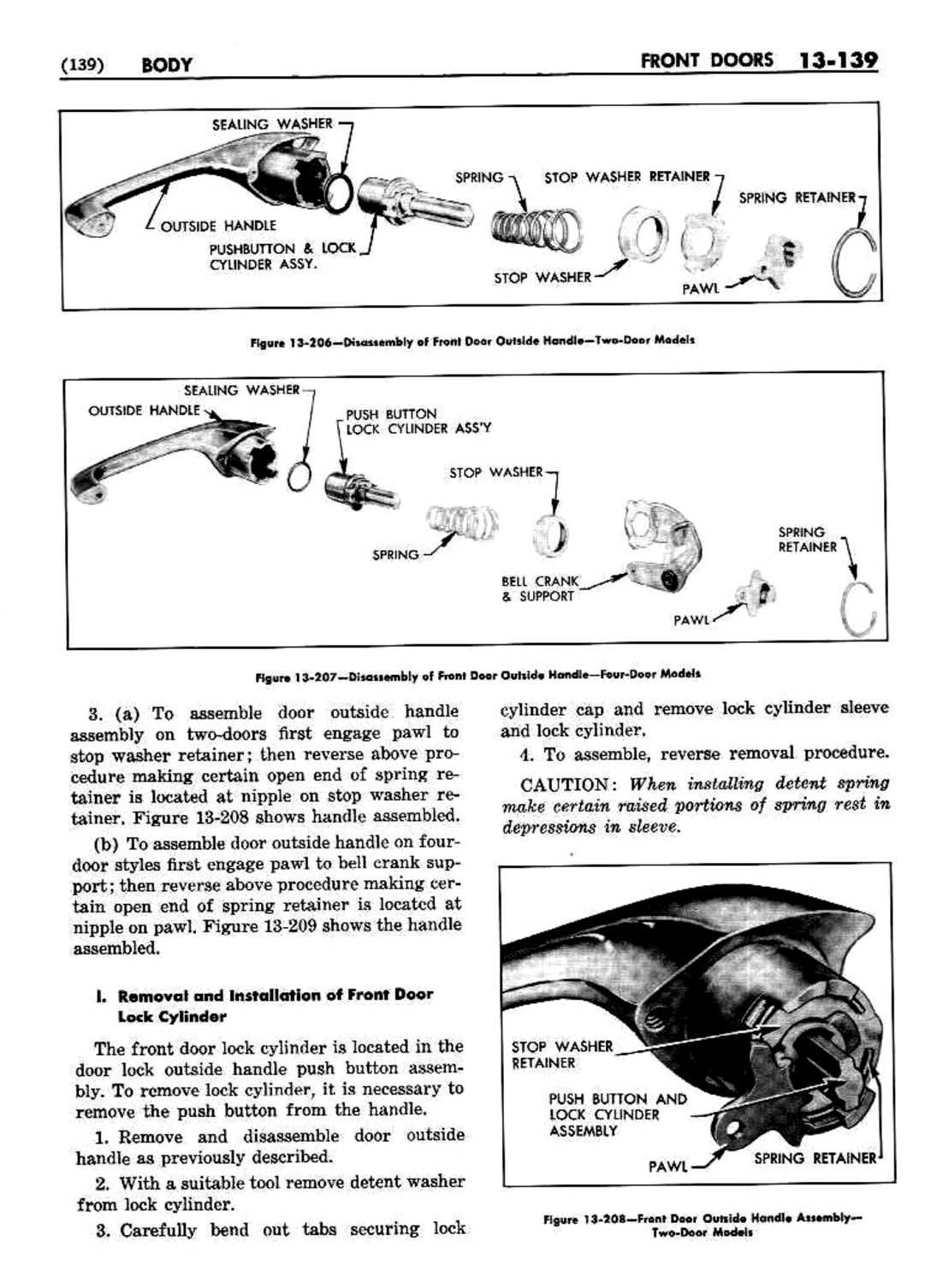 (139) BODY FRONT DOORS 13-139

SEALING WASHER
OUTSIDE HANDLE
PUSHBUTTON & LOCK CYLINDER ASSY.
SPRING
STOP WASHER RETAINER
SPRING RETAINER
STOP WASHER
PAWL

Figure 13-206—Disassembly of Front Door Outside Handle—Two-Door Models

SEALING WASHER
OUTSIDE HANDLE
PUSH BUTTON LOCK CYLINDER ASS'Y
STOP WASHER
SPRING
BELL CRANK & SUPPORT
SPRING RETAINER
PAWL

Figure 13-207—Disassembly of Front Door Outside Handle—Four-Door Models

3. (a) To assemble door outside handle assembly on two-doors first engage pawl to stop washer retainer; then reverse above procedure making certain open end of spring retainer is located at nipple on stop washer retainer. Figure 13-208 shows handle assembled.

(b) To assemble door outside handle on four-door styles first engage pawl to bell crank support; then reverse above procedure making certain open end of spring retainer is located at nipple on pawl. Figure 13-209 shows the handle assembled.

I. Removal and Installation of Front Door Lock Cylinder

The front door lock cylinder is located in the door lock outside handle push button assembly. To remove lock cylinder, it is necessary to remove the push button from the handle.

1. Remove and disassemble door outside handle as previously described.

2. With a suitable tool remove detent washer from lock cylinder.

3. Carefully bend out tabs securing lock cylinder cap and remove lock cylinder sleeve and lock cylinder.

4. To assemble, reverse removal procedure.

CAUTION: When installing detent spring make certain raised portions of spring rest in depressions in sleeve.

STOP WASHER RETAINER
PUSH BUTTON AND LOCK CYLINDER ASSEMBLY
PAWL
SPRING RETAINER

Figure 13-208—Front Door Outside Handle Assembly—Two-Door Models